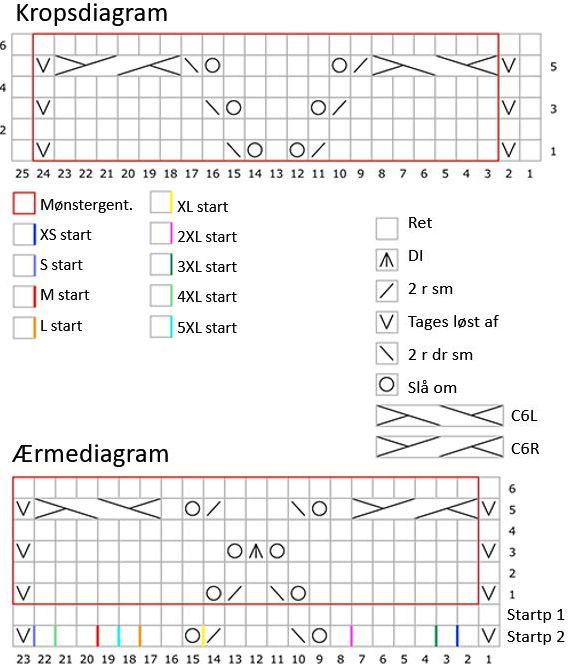 Kropsdiagram

6
5
4
3
2
1

25 24 23 22 21 20 19 18 17 16 15 14 13 12 11 10 9 8 7 6 5 4 3 2 1

Mønstergent.
XS start
S start
M start
L start
XL start
2XL start
3XL start
4XL start
5XL start

Ret
DI
2 r sm
Tages løst af
2 r dr sm
Slå om
C6L
C6R

Ærmediagram

6
5
4
3
2
1
Startp 1
Startp 2

23 22 21 20 19 18 17 16 15 14 13 12 11 10 9 8 7 6 5 4 3 2 1